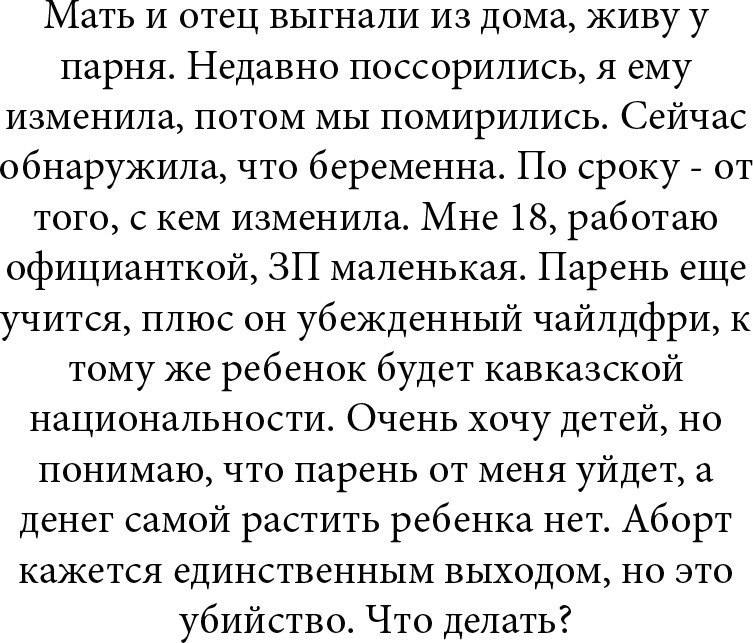 Мать и отец выгнали из дома, живу у парня. Недавно поссорились, я ему изменила, потом мы помирились. Сейчас обнаружила, что беременна. По сроку - от того, с кем изменила. Мне 18, работаю официанткой, ЗП маленькая. Парень еще учится, плюс он убежденный чайлдфри, к тому же ребенок будет кавказской национальности. Очень хочу детей, но понимаю, что парень от меня уйдет, а денег самой растить ребенка нет. Аборт кажется единственным выходом, но это убийство. Что делать?